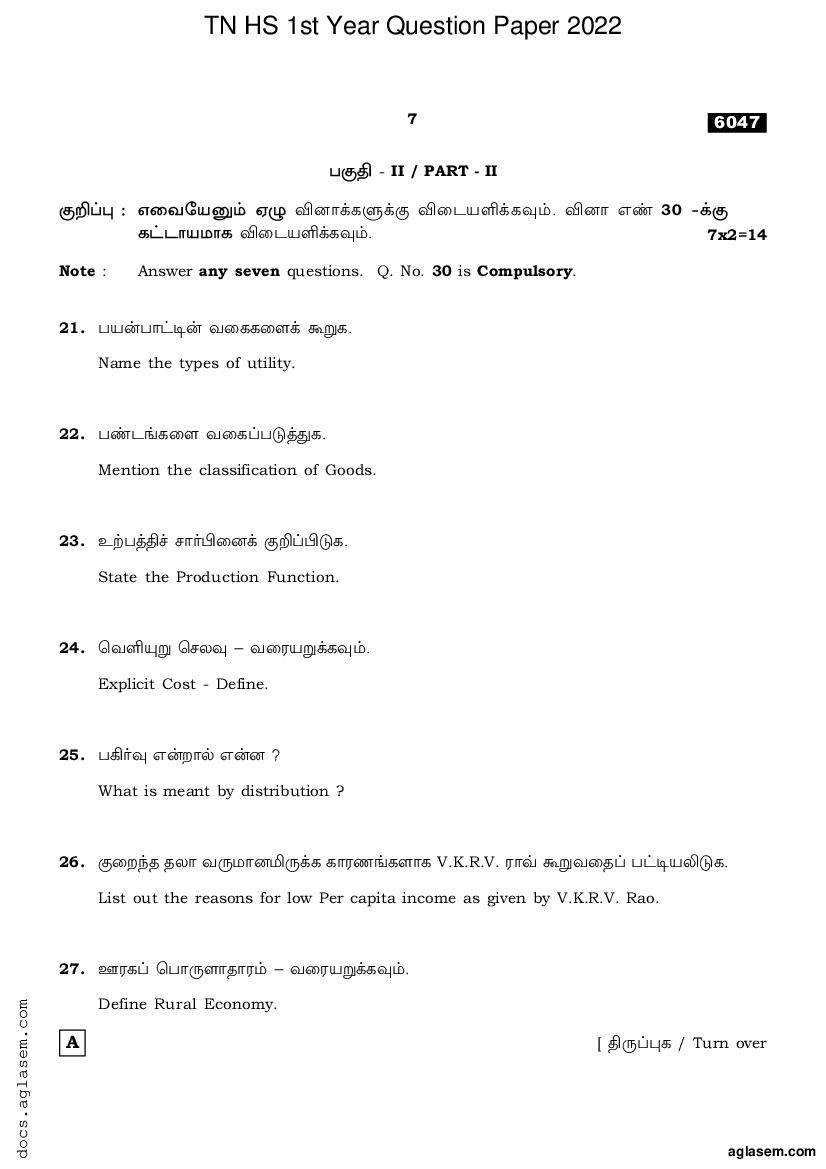 TN HS 1st Year Question Paper 2022

7

6047

பகுதி - II / PART - II

குறிப்பு : எவையேனும் ஏழு வினாக்களுக்கு விடையளிக்கவும். வினா எண் 30 -க்கு கட்டாயமாக விடையளிக்கவும். 7x2=14

Note : Answer any seven questions. Q. No. 30 is Compulsory.

21. பயன்பாட்டின் வகைகளைக் கூறுக.

Name the types of utility.

22. பண்டங்களை வகைப்படுத்துக.

Mention the classification of Goods.

23. உற்பத்திச் சார்பினைக் குறிப்பிடுக.

State the Production Function.

24. வெளியுறு செலவு – வரையறுக்கவும்.

Explicit Cost - Define.

25. பகிர்வு என்றால் என்ன ?

What is meant by distribution ?

26. குறைந்த தலா வருமானமிருக்க காரணங்களாக V.K.R.V. ராவ் கூறுவதைப் பட்டியலிடுக.

List out the reasons for low Per capita income as given by V.K.R.V. Rao.

27. ஊரகப் பொருளாதாரம் – வரையறுக்கவும்.

Define Rural Economy.

A

[ திருப்புக / Turn over

docs.aglasem.com

aglasem.com